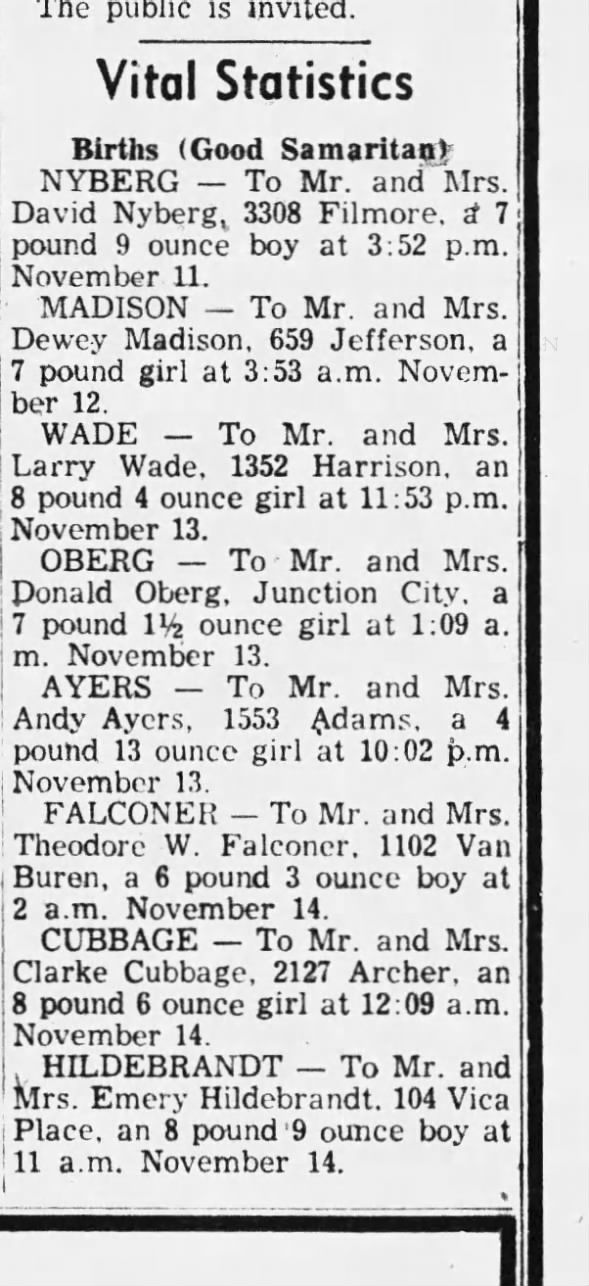 The public is invited.

Vital Statistics

Births (Good Samaritan)

NYBERG — To Mr. and Mrs. David Nyberg, 3308 Filmore, a 7 pound 9 ounce boy at 3:52 p.m. November 11.

MADISON — To Mr. and Mrs. Dewey Madison, 659 Jefferson, a 7 pound girl at 3:53 a.m. November 12.

WADE — To Mr. and Mrs. Larry Wade, 1352 Harrison, an 8 pound 4 ounce girl at 11:53 p.m. November 13.

OBERG — To Mr. and Mrs. Donald Oberg, Junction City, a 7 pound 1½ ounce girl at 1:09 a.m. November 13.

AYERS — To Mr. and Mrs. Andy Ayers, 1553 Adams, a 4 pound 13 ounce girl at 10:02 p.m. November 13.

FALCONER — To Mr. and Mrs. Theodore W. Falconer, 1102 Van Buren, a 6 pound 3 ounce boy at 2 a.m. November 14.

CUBBAGE — To Mr. and Mrs. Clarke Cubbage, 2127 Archer, an 8 pound 6 ounce girl at 12:09 a.m. November 14.

HILDEBRANDT — To Mr. and Mrs. Emery Hildebrandt, 104 Vica Place, an 8 pound 9 ounce boy at 11 a.m. November 14.